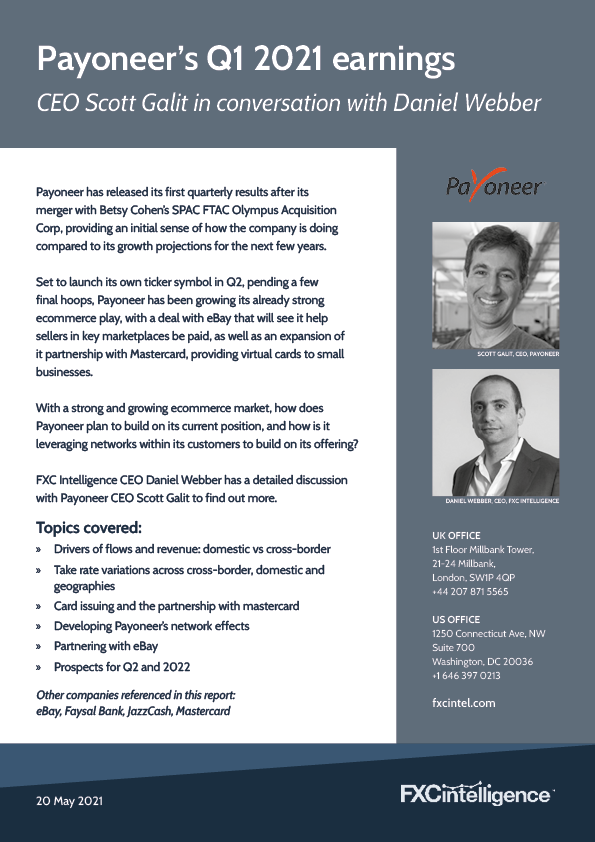 Payoneer's Q1 2021 earnings
CEO Scott Galit in conversation with Daniel Webber

Payoneer has released its first quarterly results after its merger with Betsy Cohen's SPAC FTAC Olympus Acquisition Corp, providing an initial sense of how the company is doing compared to its growth projections for the next few years.

Set to launch its own ticker symbol in Q2, pending a few final hoops, Payoneer has been growing its already strong ecommerce play, with a deal with eBay that will see it help sellers in key marketplaces be paid, as well as an expansion of it partnership with Mastercard, providing virtual cards to small businesses.

With a strong and growing ecommerce market, how does Payoneer plan to build on its current position, and how is it leveraging networks within its customers to build on its offering?

FXC Intelligence CEO Daniel Webber has a detailed discussion with Payoneer CEO Scott Galit to find out more.

Topics covered:
» Drivers of flows and revenue: domestic vs cross-border
» Take rate variations across cross-border, domestic and geographies
» Card issuing and the partnership with mastercard
» Developing Payoneer's network effects
» Partnering with eBay
» Prospects for Q2 and 2022

Other companies referenced in this report:
eBay, Faysal Bank, JazzCash, Mastercard

Payoneer

SCOTT GALIT, CEO, PAYONEER

DANIEL WEBBER, CEO, FXC INTELLIGENCE

UK OFFICE
1st Floor Millbank Tower,
21-24 Millbank,
London, SW1P 4QP
+44 207 871 5565

US OFFICE
1250 Connecticut Ave, NW
Suite 700
Washington, DC 20036
+1 646 397 0213

fxcintel.com

20 May 2021

FXCintelligence